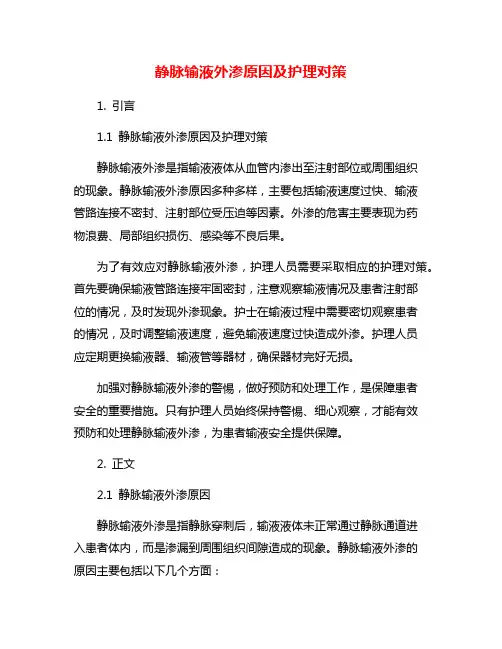 静脉输液外渗原因及护理对策

1. 引言

1.1 静脉输液外渗原因及护理对策

静脉输液外渗是指输液液体从血管内渗出至注射部位或周围组织的现象。静脉输液外渗原因多种多样，主要包括输液速度过快、输液管路连接不密封、注射部位受压迫等因素。外渗的危害主要表现为药物浪费、局部组织损伤、感染等不良后果。

为了有效应对静脉输液外渗，护理人员需要采取相应的护理对策。首先要确保输液管路连接牢固密封，注意观察输液情况及患者注射部位的情况，及时发现外渗现象。护士在输液过程中需要密切观察患者的情况，及时调整输液速度，避免输液速度过快造成外渗。护理人员应定期更换输液器、输液管等器材，确保器材完好无损。

加强对静脉输液外渗的警惕，做好预防和处理工作，是保障患者安全的重要措施。只有护理人员始终保持警惕、细心观察，才能有效预防和处理静脉输液外渗，为患者输液安全提供保障。

2. 正文

2.1 静脉输液外渗原因

静脉输液外渗是指静脉穿刺后，输液液体未正常通过静脉通道进入患者体内，而是渗漏到周围组织间隙造成的现象。静脉输液外渗的原因主要包括以下几个方面：